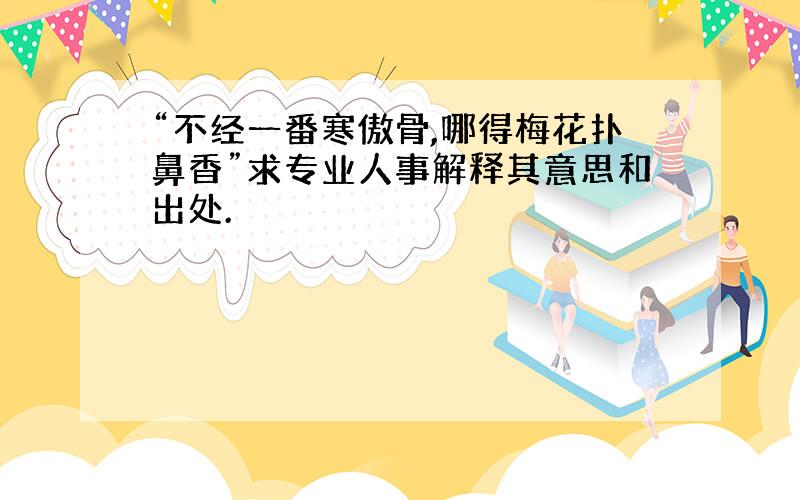 “不经一番寒傲骨,哪得梅花扑鼻香”求专业人事解释其意思和出处.